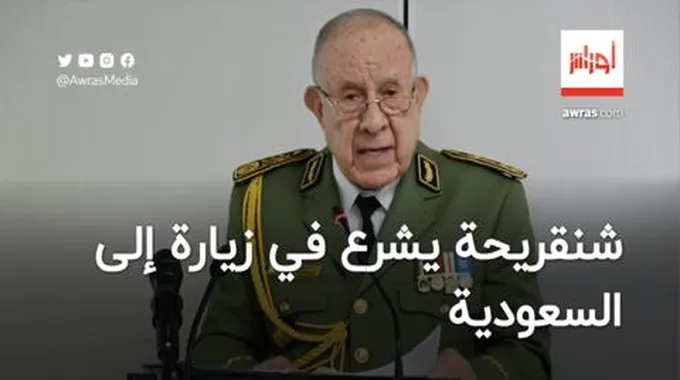 @AwrasMedia

أوراس

awras.com

شنقريحة يشرع في زيارة إلى السعودية